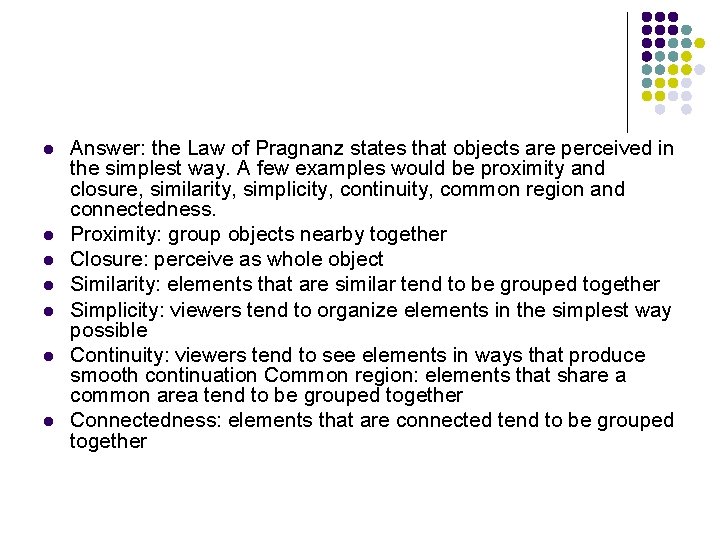 - Answer: the Law of Pragnanz states that objects are perceived in the simplest way. A few examples would be proximity and closure, similarity, simplicity, continuity, common region and connectedness.
- Proximity: group objects nearby together
- Closure: perceive as whole object
- Similarity: elements that are similar tend to be grouped together
- Simplicity: viewers tend to organize elements in the simplest way possible
- Continuity: viewers tend to see elements in ways that produce smooth continuation Common region: elements that share a common area tend to be grouped together
- Connectedness: elements that are connected tend to be grouped together